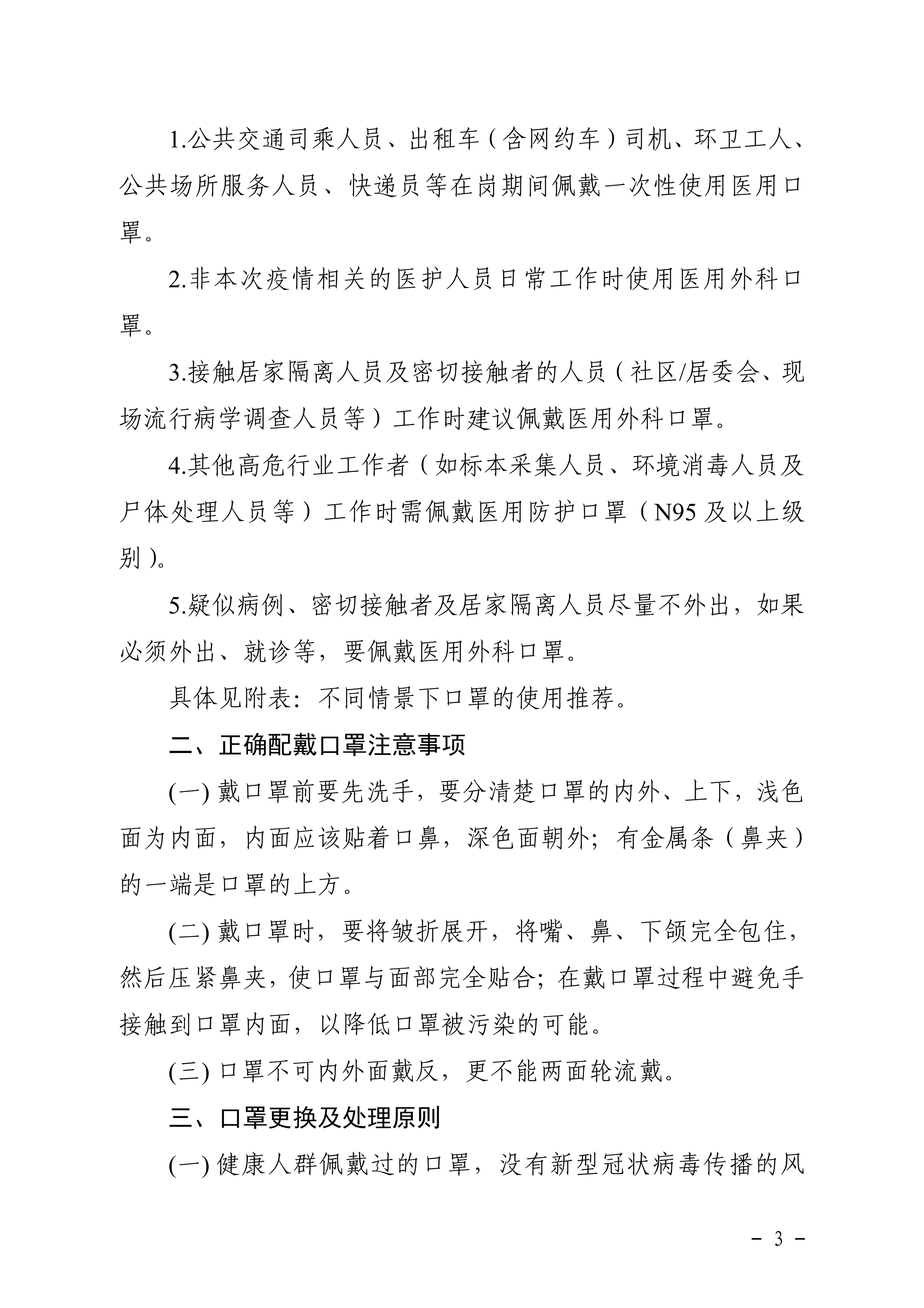 1.公共交通司乘人员、出租车（含网约车）司机、环卫工人、公共场所服务人员、快递员等在岗期间佩戴一次性使用医用口罩。

2.非本次疫情相关的医护人员日常工作时使用医用外科口罩。

3.接触居家隔离人员及密切接触者的人员（社区/居委会、现场流行病学调查人员等）工作时建议佩戴医用外科口罩。

4.其他高危行业工作者（如标本采集人员、环境消毒人员及尸体处理人员等）工作时需佩戴医用防护口罩（N95 及以上级别）。

5.疑似病例、密切接触者及居家隔离人员尽量不外出，如果必须外出、就诊等，要佩戴医用外科口罩。

具体见附表：不同情景下口罩的使用推荐。

二、正确配戴口罩注意事项

(一) 戴口罩前要先洗手，要分清楚口罩的内外、上下，浅色面为内面，内面应该贴着口鼻，深色面朝外；有金属条（鼻夹）的一端是口罩的上方。

(二) 戴口罩时，要将皱折展开，将嘴、鼻、下颌完全包住，然后压紧鼻夹，使口罩与面部完全贴合；在戴口罩过程中避免手接触到口罩内面，以降低口罩被污染的可能。

(三) 口罩不可内外面戴反，更不能两面轮流戴。

三、口罩更换及处理原则

(一) 健康人群佩戴过的口罩，没有新型冠状病毒传播的风

－ 3 －